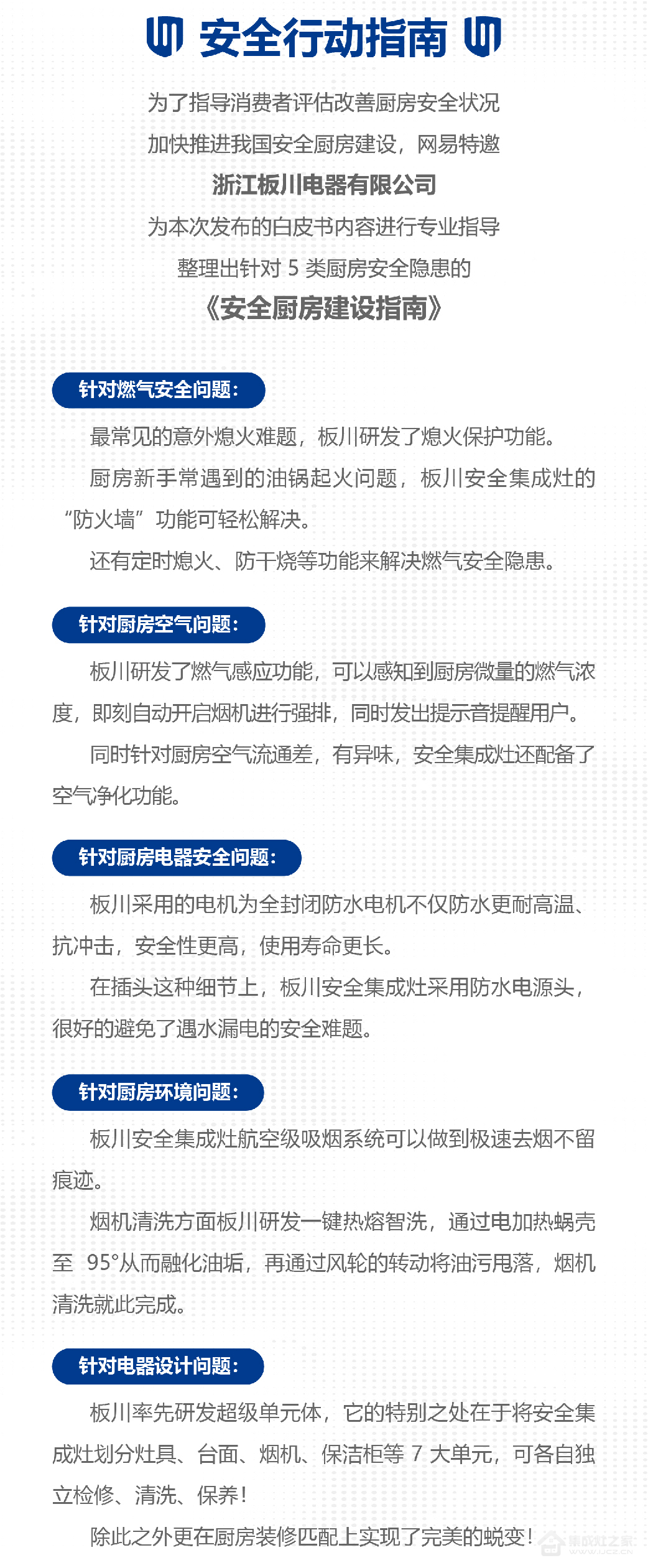 安全行动指南

为了指导消费者评估改善厨房安全状况
加快推进我国安全厨房建设，网易特邀
浙江板川电器有限公司
为本次发布的白皮书内容进行专业指导
整理出针对 5 类厨房安全隐患的
《安全厨房建设指南》

针对燃气安全问题：

最常见的意外熄火难题，板川研发了熄火保护功能。

厨房新手常遇到的油锅起火问题，板川安全集成灶的“防火墙”功能可轻松解决。

还有定时熄火、防干烧等功能来解决燃气安全隐患。

针对厨房空气问题：

板川研发了燃气感应功能，可以感知到厨房微量的燃气浓度，即刻自动开启烟机进行强排，同时发出提示音提醒用户。

同时针对厨房空气流通差，有异味，安全集成灶还配备了空气净化功能。

针对厨房电器安全问题：

板川采用的电机为全封闭防水电机不仅防水更耐高温、抗冲击，安全性更高，使用寿命更长。

在插头这种细节上，板川安全集成灶采用防水电源头，很好的避免了遇水漏电的安全难题。

针对厨房环境问题：

板川安全集成灶航空级吸烟系统可以做到极速去烟不留痕迹。

烟机清洗方面板川研发一键热熔智洗，通过电加热蜗壳至 95°从而融化油垢，再通过风轮的转动将油污甩落，烟机清洗就此完成。

针对电器设计问题：

板川率先研发超级单元体，它的特别之处在于将安全集成灶划分灶具、台面、烟机、保洁柜等 7 大单元，可各自独立检修、清洗、保养！

除此之外更在厨房装修匹配上实现了完美的蜕变！

集成灶之家